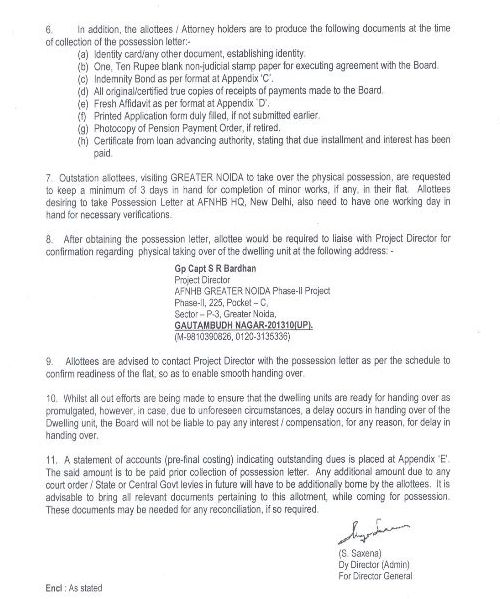 6. In addition, the allottees / Attorney holders are to produce the following documents at the time of collection of the possession letter:-

(a) Identity card/any other document, establishing identity.
(b) One, Ten Rupee blank non-judicial stamp paper for executing agreement with the Board.
(c) Indemnity Bond as per format at Appendix 'C'.
(d) All original/certified true copies of receipts of payments made to the Board.
(e) Fresh Affidavit as per format at Appendix 'D'.
(f) Printed Application form duly filled, if not submitted earlier.
(g) Photocopy of Pension Payment Order, if retired.
(h) Certificate from loan advancing authority, stating that due installment and interest has been paid.

7. Outstation allottees, visiting GREATER NOIDA to take over the physical possession, are requested to keep a minimum of 3 days in hand for completion of minor works, if any, in their flat. Allottees desiring to take Possession Letter at AFNHB HQ, New Delhi, also need to have one working day in hand for necessary verifications.

8. After obtaining the possession letter, allottee would be required to liaise with Project Director for confirmation regarding physical taking over of the dwelling unit at the following address: -

Gp Capt S R Bardhan
Project Director
AFNHB GREATER NOIDA Phase-II Project
Phase-II, 225, Pocket – C,
Sector – P-3, Greater Noida,
GAUTAMBUDH NAGAR-201310(UP).
(M-9810390826, 0120-3135336)

9. Allottees are advised to contact Project Director with the possession letter as per the schedule to confirm readiness of the flat, so as to enable smooth handing over.

10. Whilst all out efforts are being made to ensure that the dwelling units are ready for handing over as promulgated, however, in case, due to unforeseen circumstances, a delay occurs in handing over of the Dwelling unit, the Board will not be liable to pay any interest / compensation, for any reason, for delay in handing over.

11. A statement of accounts (pre-final costing) indicating outstanding dues is placed at Appendix 'E'. The said amount is to be paid prior collection of possession letter. Any additional amount due to any court order / State or Central Govt levies in future will have to be additionally borne by the allottees. It is advisable to bring all relevant documents pertaining to this allotment, while coming for possession. These documents may be needed for any reconciliation, if so required.

(S. Saxena)
Dy Director (Admin)
For Director General

Encl : As stated